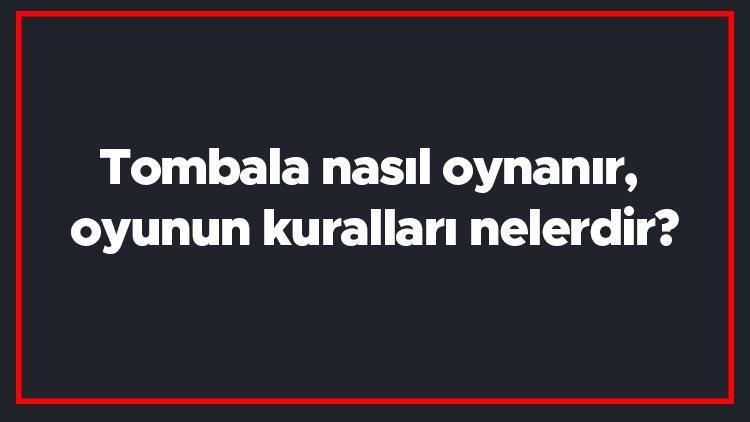 Tombala nasıl oynanır, oyunun kuralları nelerdir?